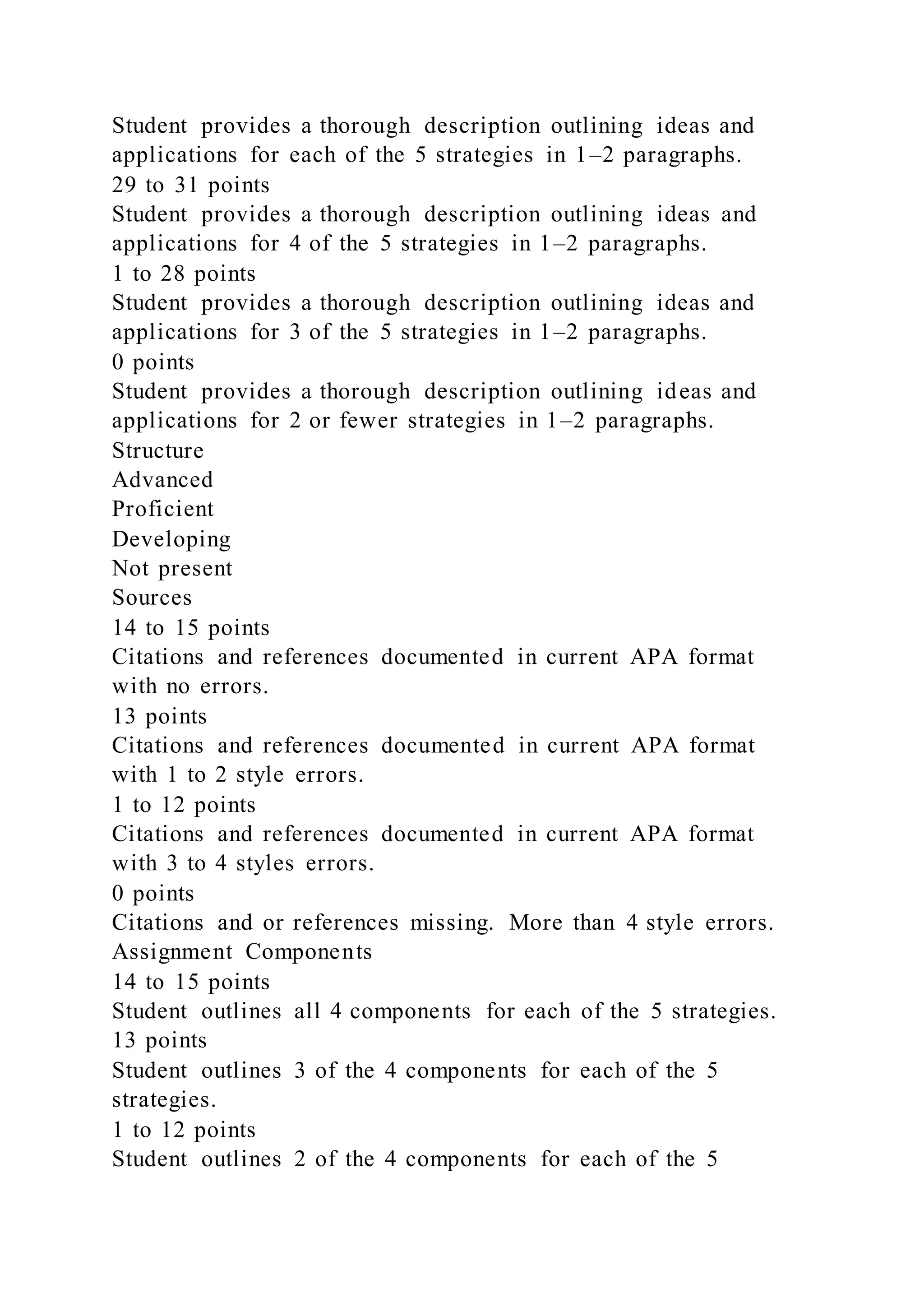 Student provides a thorough description outlining ideas and applications for each of the 5 strategies in 1–2 paragraphs.
29 to 31 points
Student provides a thorough description outlining ideas and applications for 4 of the 5 strategies in 1–2 paragraphs.
1 to 28 points
Student provides a thorough description outlining ideas and applications for 3 of the 5 strategies in 1–2 paragraphs.
0 points
Student provides a thorough description outlining ideas and applications for 2 or fewer strategies in 1–2 paragraphs.
Structure
Advanced
Proficient
Developing
Not present
Sources
14 to 15 points
Citations and references documented in current APA format with no errors.
13 points
Citations and references documented in current APA format with 1 to 2 style errors.
1 to 12 points
Citations and references documented in current APA format with 3 to 4 styles errors.
0 points
Citations and or references missing. More than 4 style errors.
Assignment Components
14 to 15 points
Student outlines all 4 components for each of the 5 strategies.
13 points
Student outlines 3 of the 4 components for each of the 5 strategies.
1 to 12 points
Student outlines 2 of the 4 components for each of the 5